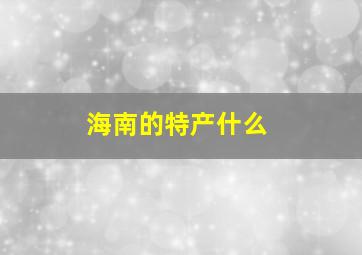 海南的特产什么